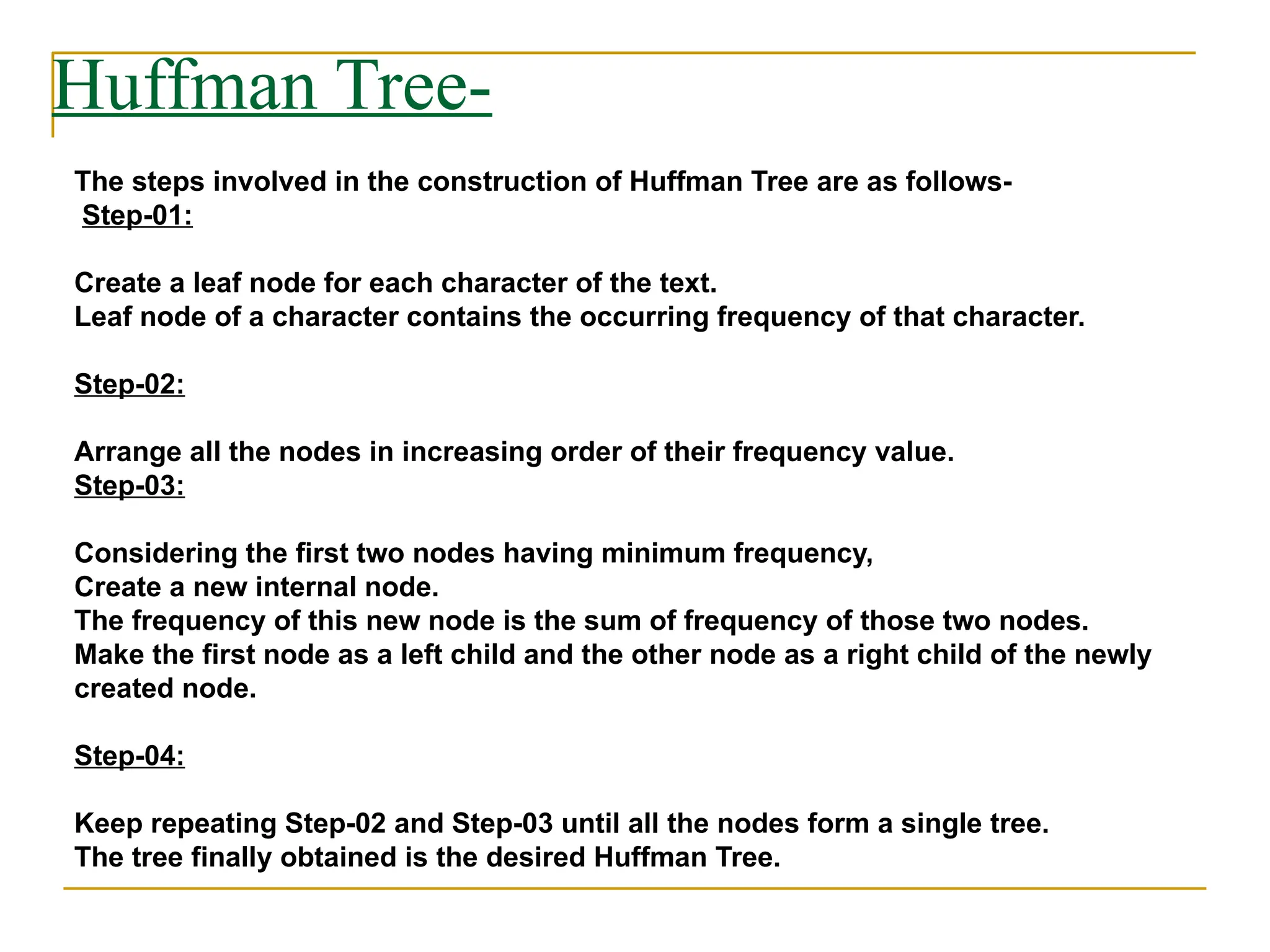 Huffman Tree-

The steps involved in the construction of Huffman Tree are as follows-
Step-01:

Create a leaf node for each character of the text.
Leaf node of a character contains the occurring frequency of that character.

Step-02:

Arrange all the nodes in increasing order of their frequency value.
Step-03:

Considering the first two nodes having minimum frequency,
Create a new internal node.
The frequency of this new node is the sum of frequency of those two nodes.
Make the first node as a left child and the other node as a right child of the newly created node.

Step-04:

Keep repeating Step-02 and Step-03 until all the nodes form a single tree.
The tree finally obtained is the desired Huffman Tree.